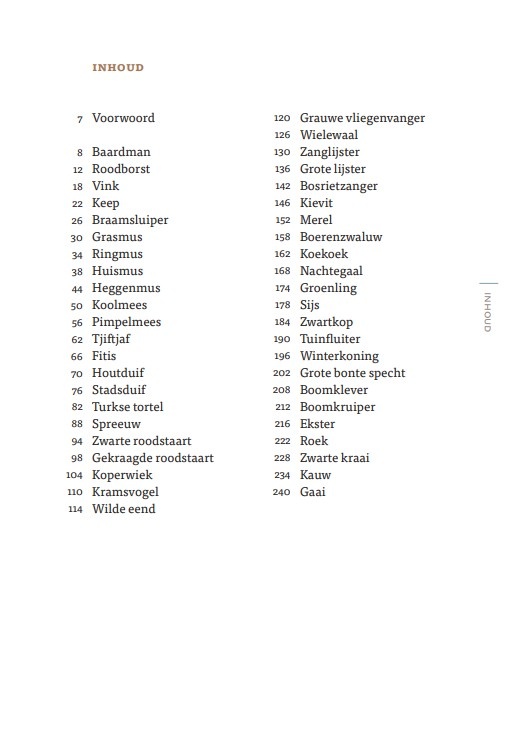 INHOUD

7 Voorwoord

8 Baardman
12 Roodborst
18 Vink
22 Keep
26 Braamsluiper
30 Grasmus
34 Ringmus
38 Huismus
44 Heggenmus
50 Koolmees
56 Pimpelmees
62 Tjiftjaf
66 Fitis
70 Houtduif
76 Stadsduif
82 Turkse tortel
88 Spreeuw
94 Zwarte roodstaart
98 Gekraagde roodstaart
104 Koperwiek
110 Kramsvogel
114 Wilde eend

120 Grauwe vliegenvanger
126 Wielewaal
130 Zanglijster
136 Grote lijster
142 Bosrietzanger
146 Kievit
152 Merel
158 Boerenzwaluw
162 Koekoek
168 Nachtegaal
174 Groenling
178 Sijs
184 Zwartkop
190 Tuinfluiter
196 Winterkoning
202 Grote bonte specht
208 Boomklever
212 Boomkruiper
216 Ekster
222 Roek
228 Zwarte kraai
234 Kauw
240 Gaai

INHOUD